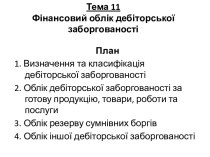 Тема 11
Фінансовий облік дебіторської заборгованості

План
1. Визначення та класифікація дебіторської заборгованості
2. Облік дебіторської заборгованості за готову продукцію, товари, роботи та послуги
3. Облік резерву сумнівних боргів
4. Облік іншої дебіторської заборгованості